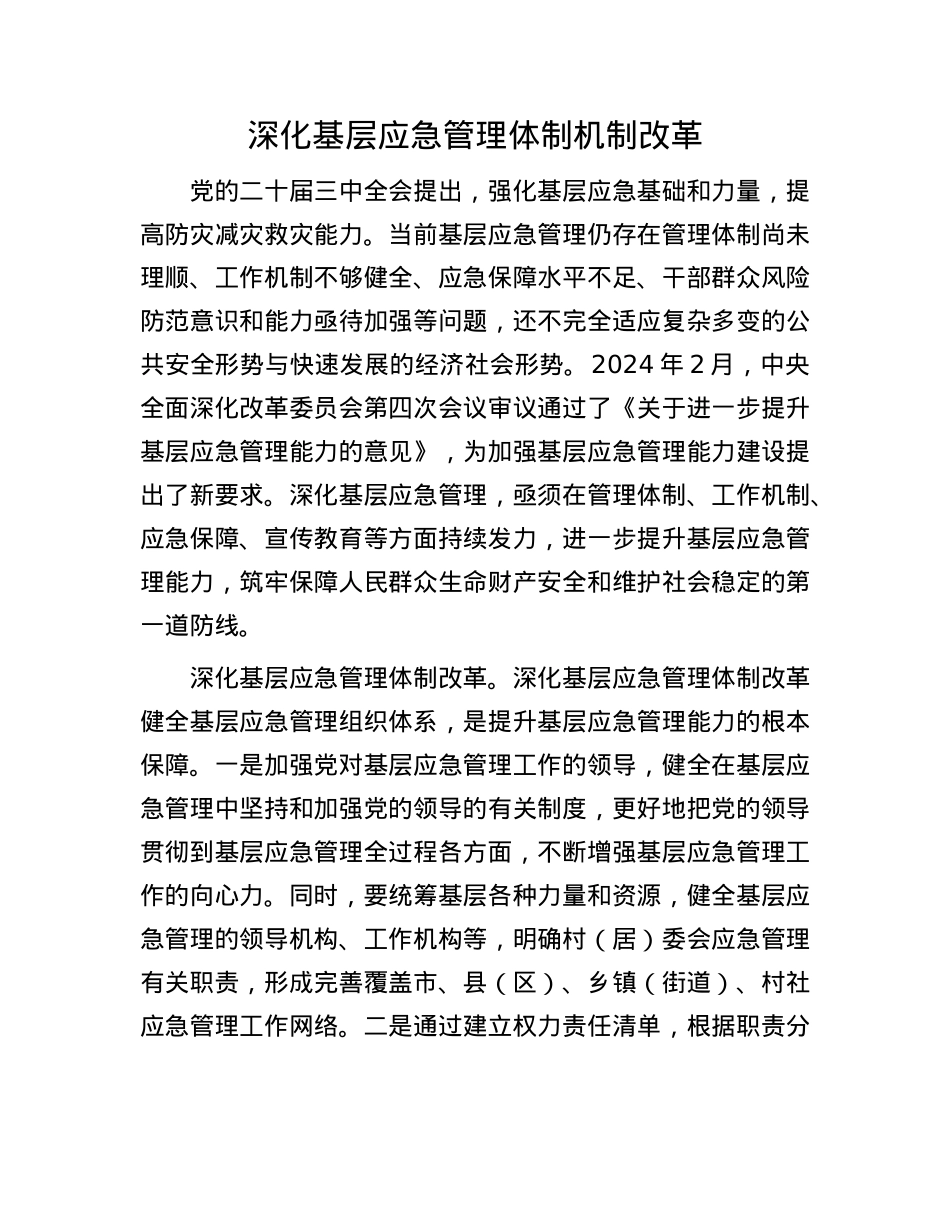 深化基层应急管理体制机制改革

党的二十届三中全会提出，强化基层应急基础和力量，提高防灾减灾救灾能力。当前基层应急管理仍存在管理体制尚未理顺、工作机制不够健全、应急保障水平不足、干部群众风险防范意识和能力亟待加强等问题，还不完全适应复杂多变的公共安全形势与快速发展的经济社会形势。2024 年 2 月，中央全面深化改革委员会第四次会议审议通过了《关于进一步提升基层应急管理能力的意见》，为加强基层应急管理能力建设提出了新要求。深化基层应急管理，亟须在管理体制、工作机制、应急保障、宣传教育等方面持续发力，进一步提升基层应急管理能力，筑牢保障人民群众生命财产安全和维护社会稳定的第一道防线。

深化基层应急管理体制改革。深化基层应急管理体制改革健全基层应急管理组织体系，是提升基层应急管理能力的根本保障。一是加强党对基层应急管理工作的领导，健全在基层应急管理中坚持和加强党的领导的有关制度，更好地把党的领导贯彻到基层应急管理全过程各方面，不断增强基层应急管理工作的向心力。同时，要统筹基层各种力量和资源，健全基层应急管理的领导机构、工作机构等，明确村（居）委会应急管理有关职责，形成完善覆盖市、县（区）、乡镇（街道）、村社应急管理工作网络。二是通过建立权力责任清单，根据职责分